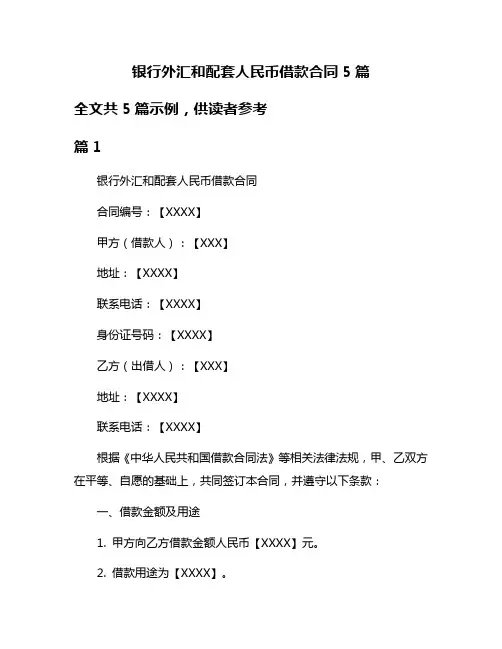 银行外汇和配套人民币借款合同 5 篇

全文共 5 篇示例，供读者参考

篇 1

银行外汇和配套人民币借款合同

合同编号：【XXXX】

甲方（借款人）：【XXX】

地址：【XXXX】

联系电话：【XXXX】

身份证号码：【XXXX】

乙方（出借人）：【XXX】

地址：【XXXX】

联系电话：【XXXX】

根据《中华人民共和国借款合同法》等相关法律法规，甲、乙双方在平等、自愿的基础上，共同签订本合同，并遵守以下条款：

一、借款金额及用途

1. 甲方向乙方借款金额人民币【XXXX】元。

2. 借款用途为【XXXX】。